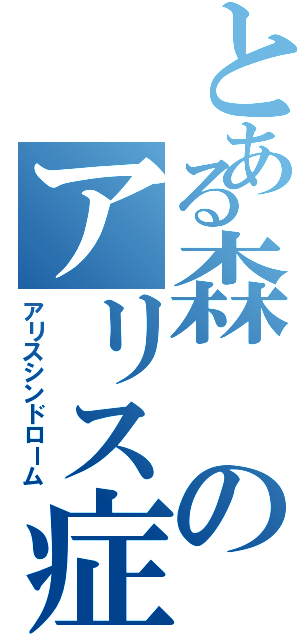 とある森のアリス症

アリスシンドローム